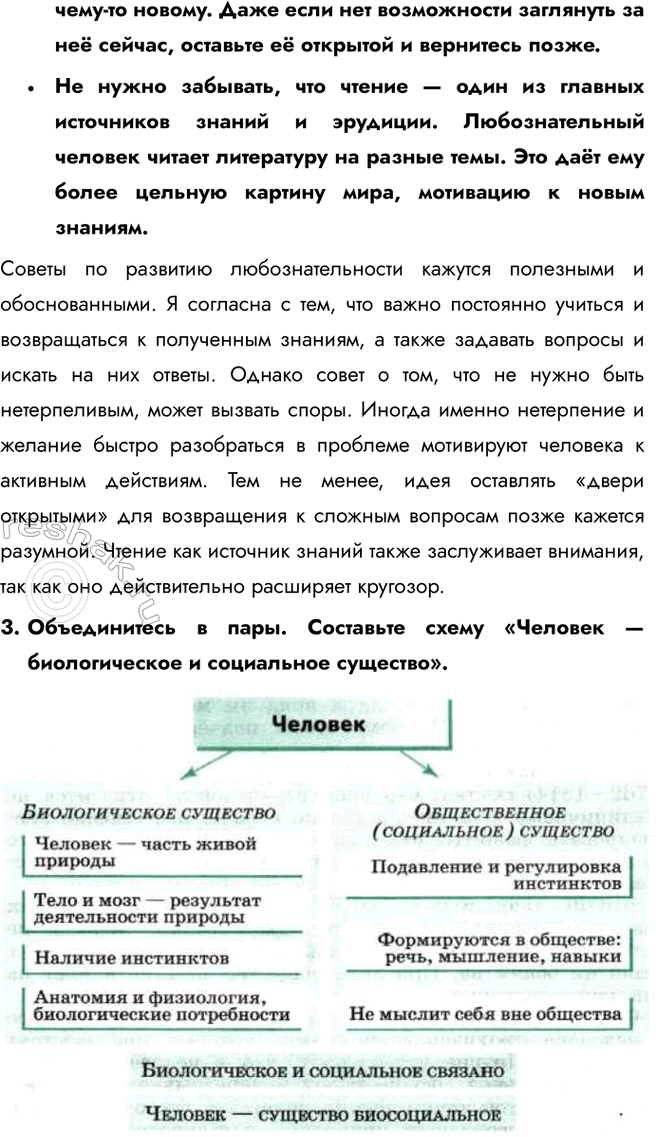 чему-то новому. Даже если нет возможности заглянуть за неё сейчас, оставьте её открытой и вернитесь позже.

• Не нужно забывать, что чтение — один из главных источников знаний и эрудиции. Любознательный человек читает литературу на разные темы. Это даёт ему более цельную картину мира, мотивацию к новым знаниям.

Советы по развитию любознательности кажутся полезными и обоснованными. Я согласна с тем, что важно постоянно учиться и возвращаться к полученным знаниям, а также задавать вопросы и искать на них ответы. Однако совет о том, что не нужно быть нетерпеливым, может вызвать споры. Иногда именно нетерпение и желание быстро разобраться в проблеме мотивируют человека к активным действиям. Тем не менее, идея оставлять «двери открытыми» для возвращения к сложным вопросам позже кажется разумной. Чтение как источник знаний также заслуживает внимания, так как оно действительно расширяет кругозор.

reshak.ru

3. Объединитесь в пары. Составьте схему «Человек — биологическое и социальное существо».

Человек

Биологическое существо

Человек — часть живой природы

Тело и мозг — результат деятельности природы

Наличие инстинктов

Анатомия и физиология, биологические потребности

Общественное (социальное) существо

Подавление и регулировка инстинктов

Формируются в обществе: речь, мышление, навыки

Не мыслит себя вне общества

Биологическое и социальное связано

Человек — существо биосоциальное